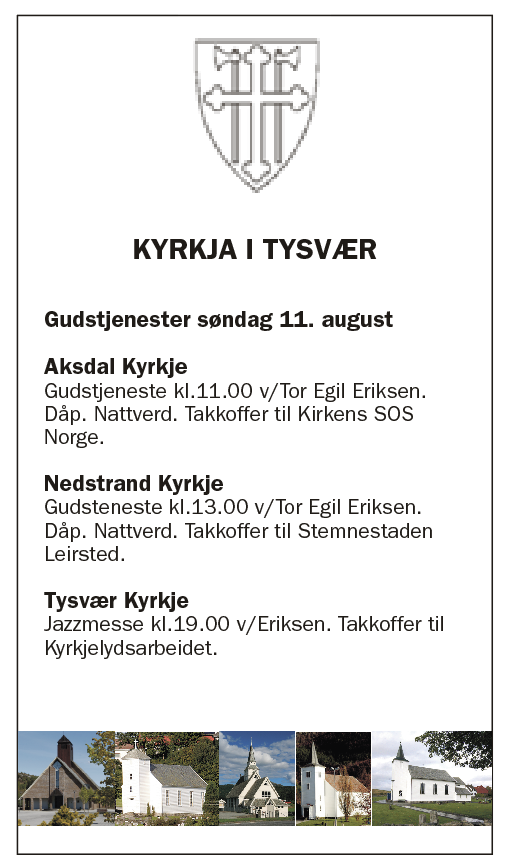 KYRKJA I TYSVÆR

Gudstjenester søndag 11. august

Aksdal Kyrkje
Gudstjeneste kl.11.00 v/Tor Egil Eriksen. Dåp. Nattverd. Takkoffer til Kirkens SOS Norge.

Nedstrand Kyrkje
Gudsteneste kl.13.00 v/Tor Egil Eriksen. Dåp. Nattverd. Takkoffer til Stemnestaden Leirsted.

Tysvær Kyrkje
Jazzmesse kl.19.00 v/Eriksen. Takkoffer til Kyrkjelydsarbeidet.